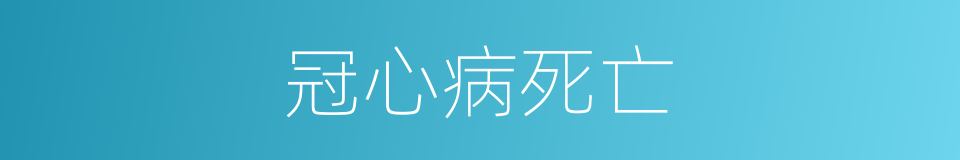 冠心病死亡